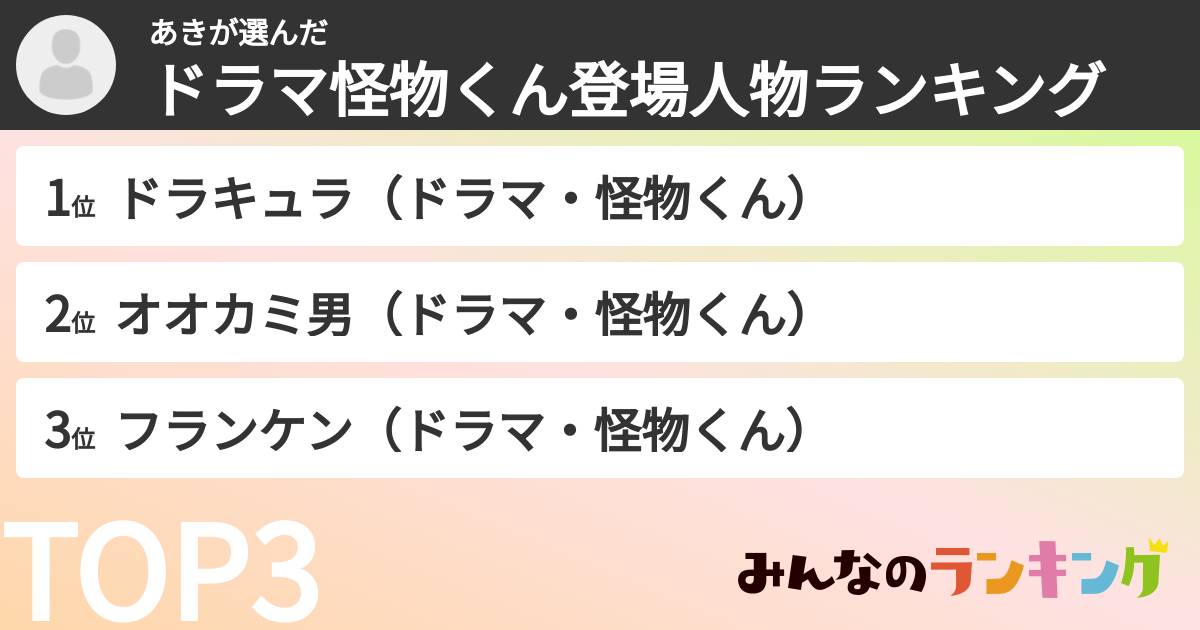 あきが選んだ
ドラマ怪物くん登場人物ランキング

1位 ドラキュラ（ドラマ・怪物くん）

2位 オオカミ男（ドラマ・怪物くん）

3位 フランケン（ドラマ・怪物くん）

TOP3

みんなのランキング